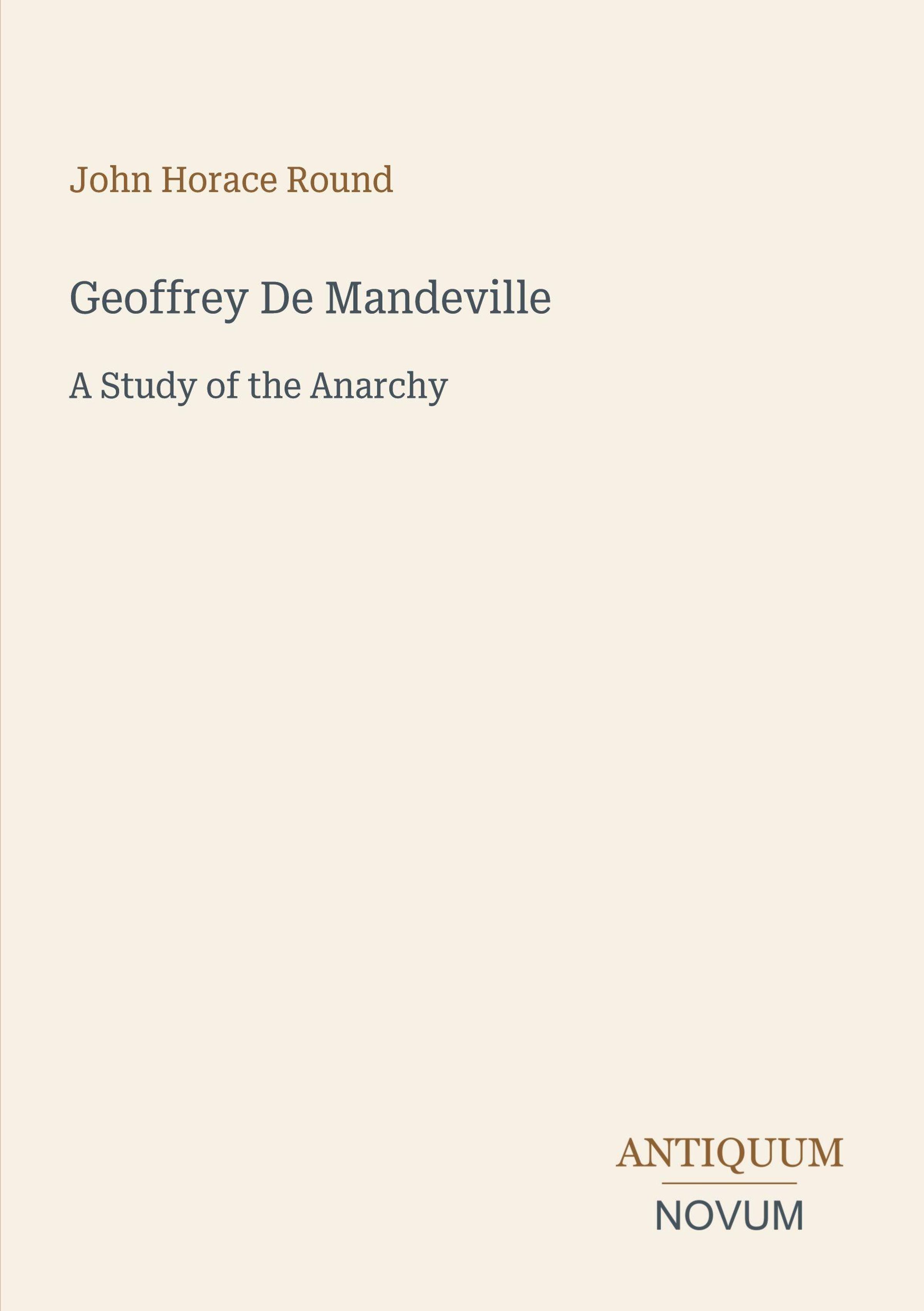 John Horace Round

Geoffrey De Mandeville

A Study of the Anarchy

ANTIQUUM
NOVUM